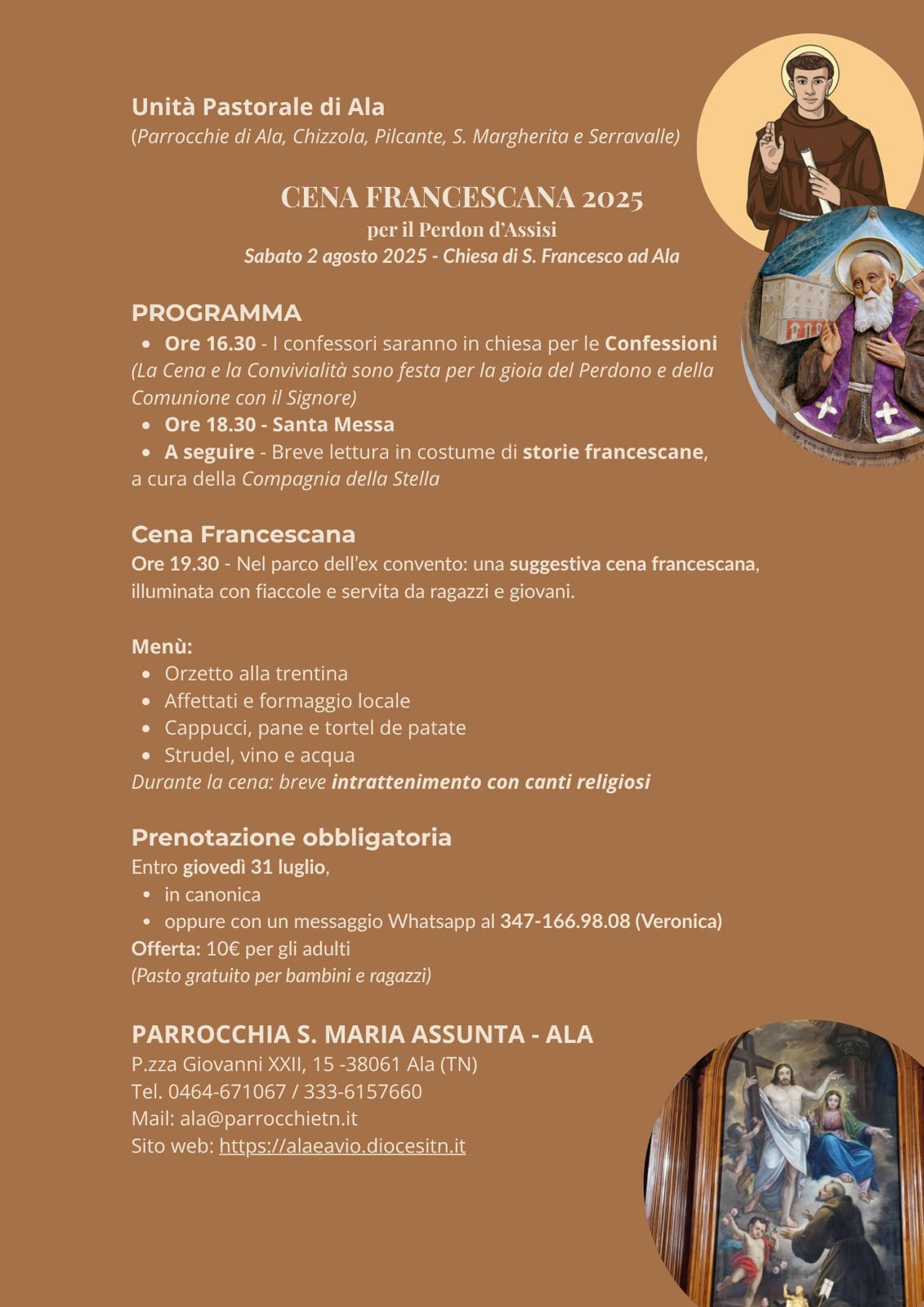 Unità Pastorale di Ala
(Parrocchie di Ala, Chizzola, Pilcante, S. Margherita e Serravalle)

CENA FRANCESCANA 2025
per il Perdon d'Assisi
Sabato 2 agosto 2025 - Chiesa di S. Francesco ad Ala

PROGRAMMA
- Ore 16.30 - I confessori saranno in chiesa per le Confessioni
(La Cena e la Convivialità sono festa per la gioia del Perdono e della Comunione con il Signore)
- Ore 18.30 - Santa Messa
- A seguire - Breve lettura in costume di storie francescane,
a cura della Compagnia della Stella

Cena Francescana
Ore 19.30 - Nel parco dell'ex convento: una suggestiva cena francescana, illuminata con fiaccole e servita da ragazzi e giovani.

Menù:
- Orzetto alla trentina
- Affettati e formaggio locale
- Cappucci, pane e tortel de patate
- Strudel, vino e acqua
Durante la cena: breve intrattenimento con canti religiosi

Prenotazione obbligatoria
Entro giovedì 31 luglio,
- in canonica
- oppure con un messaggio Whatsapp al 347-166.98.08 (Veronica)
Offerta: 10€ per gli adulti
(Pasto gratuito per bambini e ragazzi)

PARROCCHIA S. MARIA ASSUNTA - ALA
P.zza Giovanni XXII, 15 -38061 Ala (TN)
Tel. 0464-671067 / 333-6157660
Mail: ala@parrocchietn.it
Sito web: https://alaeavio.diocesitn.it